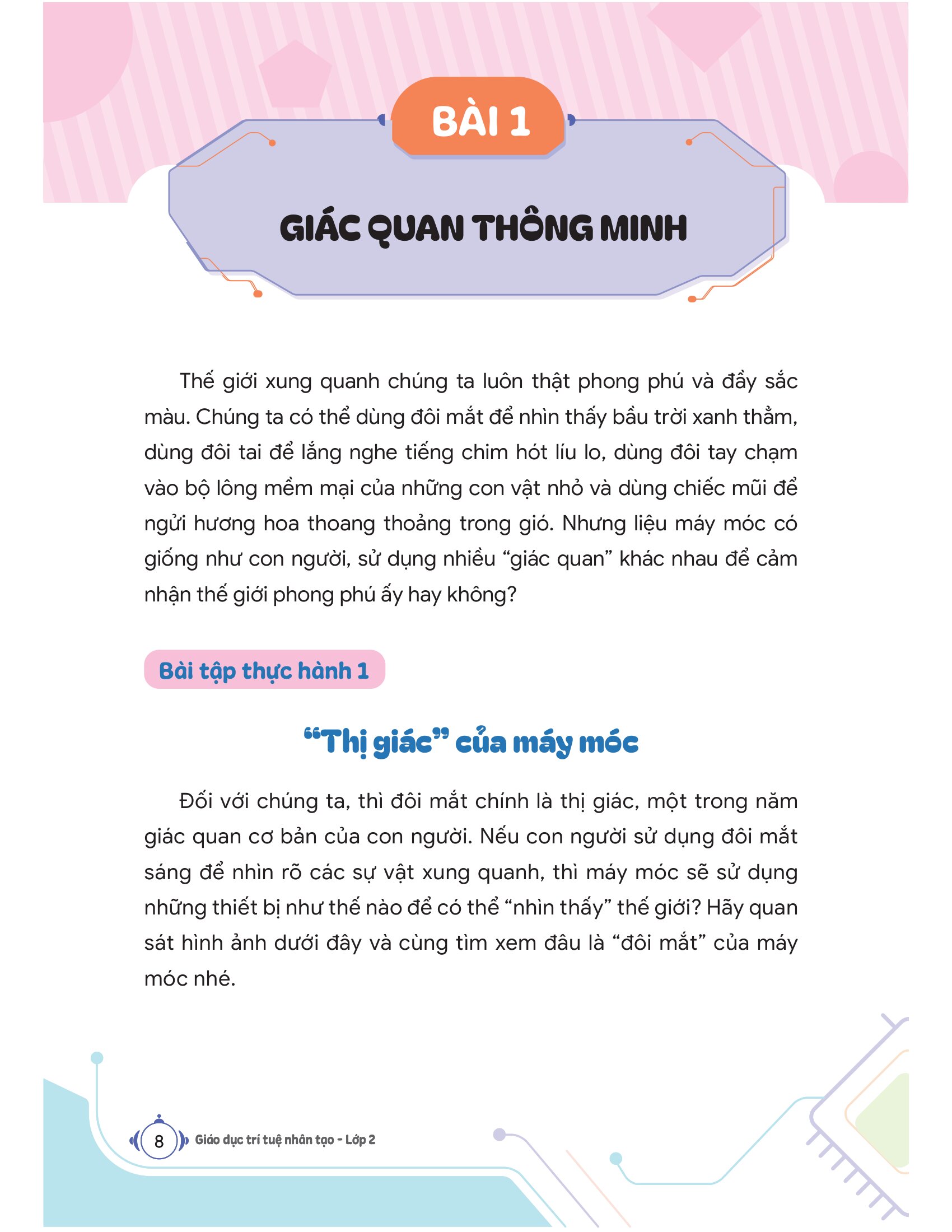 BÀI 1

GIÁC QUAN THÔNG MINH

Thế giới xung quanh chúng ta luôn thật phong phú và đầy sắc màu. Chúng ta có thể dùng đôi mắt để nhìn thấy bầu trời xanh thẳm, dùng đôi tai để lắng nghe tiếng chim hót líu lo, dùng đôi tay chạm vào bộ lông mềm mại của những con vật nhỏ và dùng chiếc mũi để ngửi hương hoa thoang thoảng trong gió. Nhưng liệu máy móc có giống như con người, sử dụng nhiều "giác quan" khác nhau để cảm nhận thế giới phong phú ấy hay không?

Bài tập thực hành 1

"Thị giác" của máy móc

Đối với chúng ta, thì đôi mắt chính là thị giác, một trong năm giác quan cơ bản của con người. Nếu con người sử dụng đôi mắt sáng để nhìn rõ các sự vật xung quanh, thì máy móc sẽ sử dụng những thiết bị như thế nào để có thể "nhìn thấy" thế giới? Hãy quan sát hình ảnh dưới đây và cùng tìm xem đâu là "đôi mắt" của máy móc nhé.

8 Giáo dục trí tuệ nhân tạo - Lớp 2